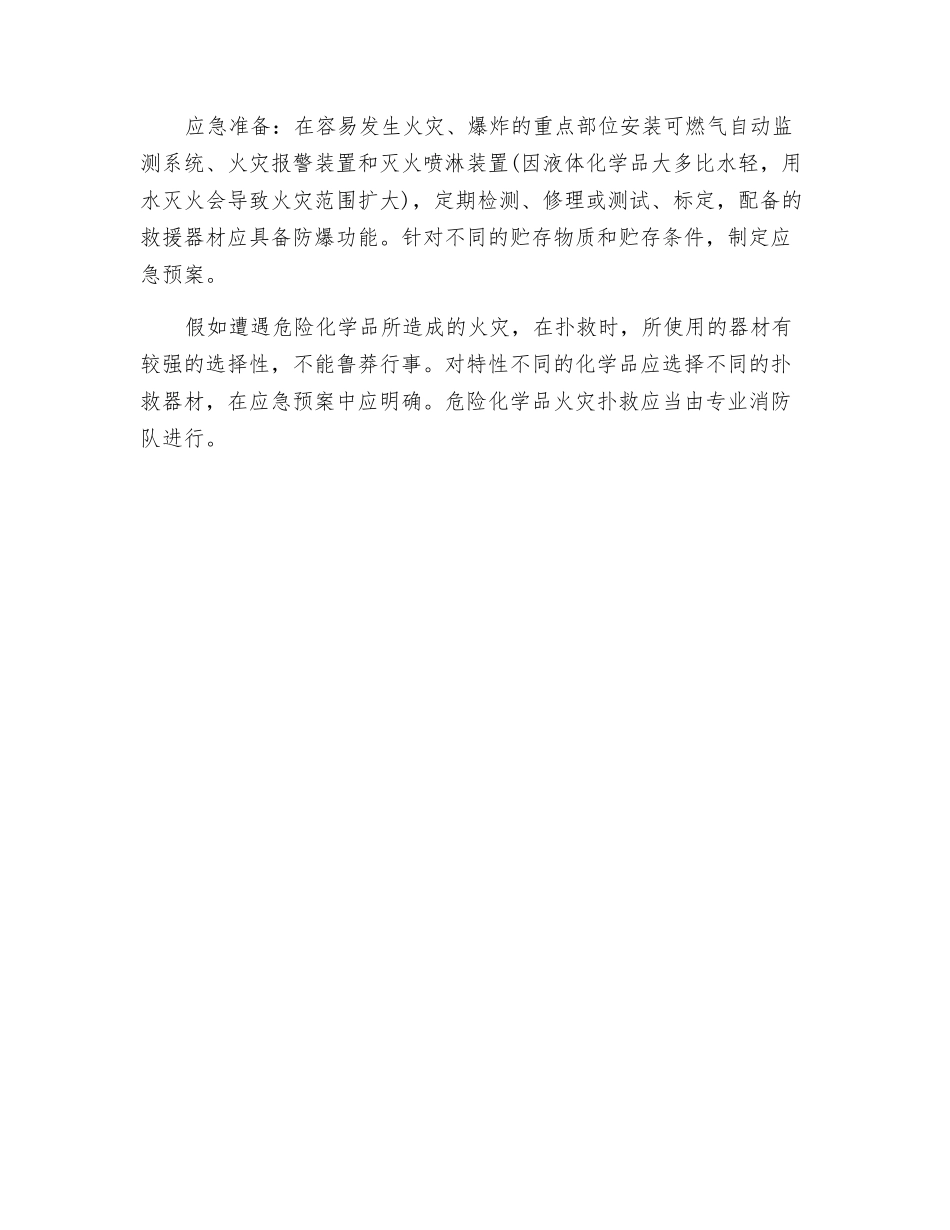 应急准备：在容易发生火灾、爆炸的重点部位安装可燃气自动监测系统、火灾报警装置和灭火喷淋装置(因液体化学品大多比水轻，用水灭火会导致火灾范围扩大)，定期检测、修理或测试、标定，配备的救援器材应具备防爆功能。针对不同的贮存物质和贮存条件，制定应急预案。

假如遭遇危险化学品所造成的火灾，在扑救时，所使用的器材有较强的选择性，不能鲁莽行事。对特性不同的化学品应选择不同的扑救器材，在应急预案中应明确。危险化学品火灾扑救应当由专业消防队进行。